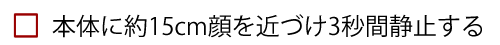 □ 本体に約15cm顔を近づけ3秒間静止する